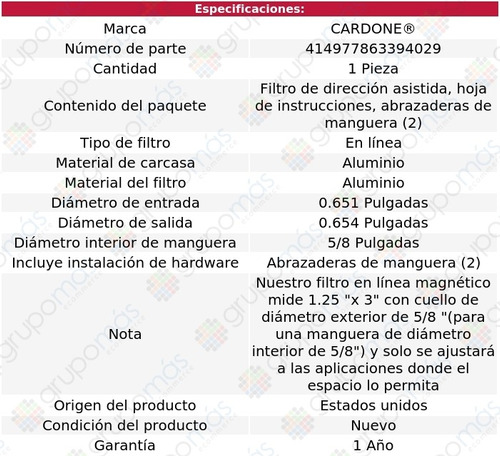 | Especificaciones: | |
|---|---|
| Marca | CARDONE® |
| Número de parte | 414977863394029 |
| Cantidad | 1 Pieza |
| Contenido del paquete | Filtro de dirección asistida, hoja de instrucciones, abrazaderas de manguera (2) |
| Tipo de filtro | En línea |
| Material de carcasa | Aluminio |
| Material del filtro | Aluminio |
| Diámetro de entrada | 0.651 Pulgadas |
| Diámetro de salida | 0.654 Pulgadas |
| Diámetro interior de manguera | 5/8 Pulgadas |
| Incluye instalación de hardware | Abrazaderas de manguera (2) |
| Nota | Nuestro filtro en línea magnético mide 1.25 "x 3" con cuello de diámetro exterior de 5/8 "(para una manguera de diámetro interior de 5/8") y solo se ajustará a las aplicaciones donde el espacio lo permita |
| Origen del producto | Estados unidos |
| Condición del producto | Nuevo |
| Garantía | 1 Año |

grupomás ecommerce